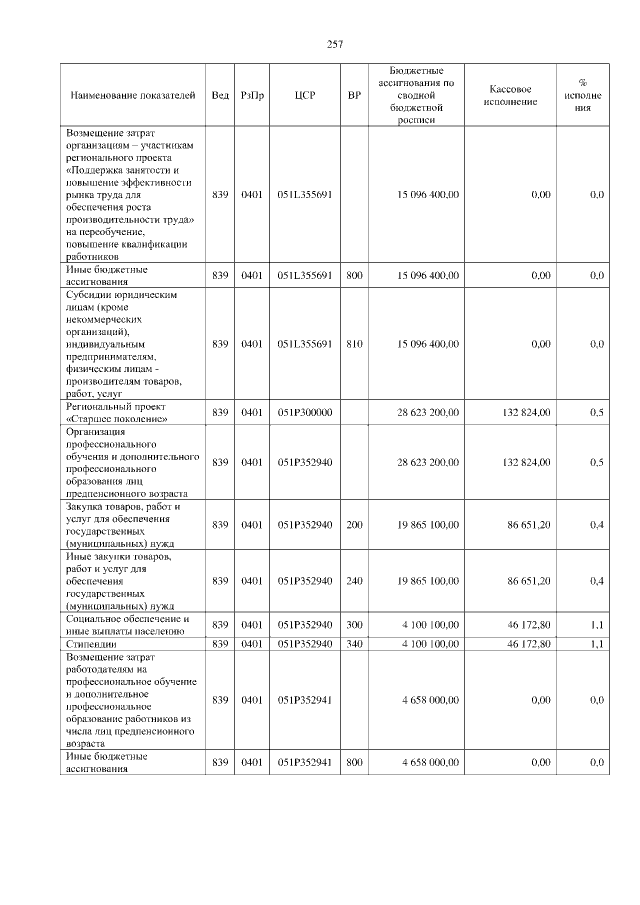 257

| Наименование показателей | Вед | РзПр | ЦСР | ВР | Бюджетные ассигнования по сводной бюджетной росписи | Кассовое исполнение | % исполнения |
|---|---|---|---|---|---|---|---|
| Возмещение затрат организациям – участникам регионального проекта «Поддержка занятости и повышение эффективности рынка труда для обеспечения роста производительности труда» на переобучение, повышение квалификации работников | 839 | 0401 | 051L355691 | | 15 096 400,00 | 0,00 | 0,0 |
| Иные бюджетные ассигнования | 839 | 0401 | 051L355691 | 800 | 15 096 400,00 | 0,00 | 0,0 |
| Субсидии юридическим лицам (кроме некоммерческих организаций), индивидуальным предпринимателям, физическим лицам - производителям товаров, работ, услуг | 839 | 0401 | 051L355691 | 810 | 15 096 400,00 | 0,00 | 0,0 |
| Региональный проект «Старшее поколение» | 839 | 0401 | 051P300000 | | 28 623 200,00 | 132 824,00 | 0,5 |
| Организация профессионального обучения и дополнительного профессионального образования лиц предпенсионного возраста | 839 | 0401 | 051P352940 | | 28 623 200,00 | 132 824,00 | 0,5 |
| Закупка товаров, работ и услуг для обеспечения государственных (муниципальных) нужд | 839 | 0401 | 051P352940 | 200 | 19 865 100,00 | 86 651,20 | 0,4 |
| Иные закупки товаров, работ и услуг для обеспечения государственных (муниципальных) нужд | 839 | 0401 | 051P352940 | 240 | 19 865 100,00 | 86 651,20 | 0,4 |
| Социальное обеспечение и иные выплаты населению | 839 | 0401 | 051P352940 | 300 | 4 100 100,00 | 46 172,80 | 1,1 |
| Стипендии | 839 | 0401 | 051P352940 | 340 | 4 100 100,00 | 46 172,80 | 1,1 |
| Возмещение затрат работодателям на профессиональное обучение и дополнительное профессиональное образование работников из числа лиц предпенсионного возраста | 839 | 0401 | 051P352941 | | 4 658 000,00 | 0,00 | 0,0 |
| Иные бюджетные ассигнования | 839 | 0401 | 051P352941 | 800 | 4 658 000,00 | 0,00 | 0,0 |